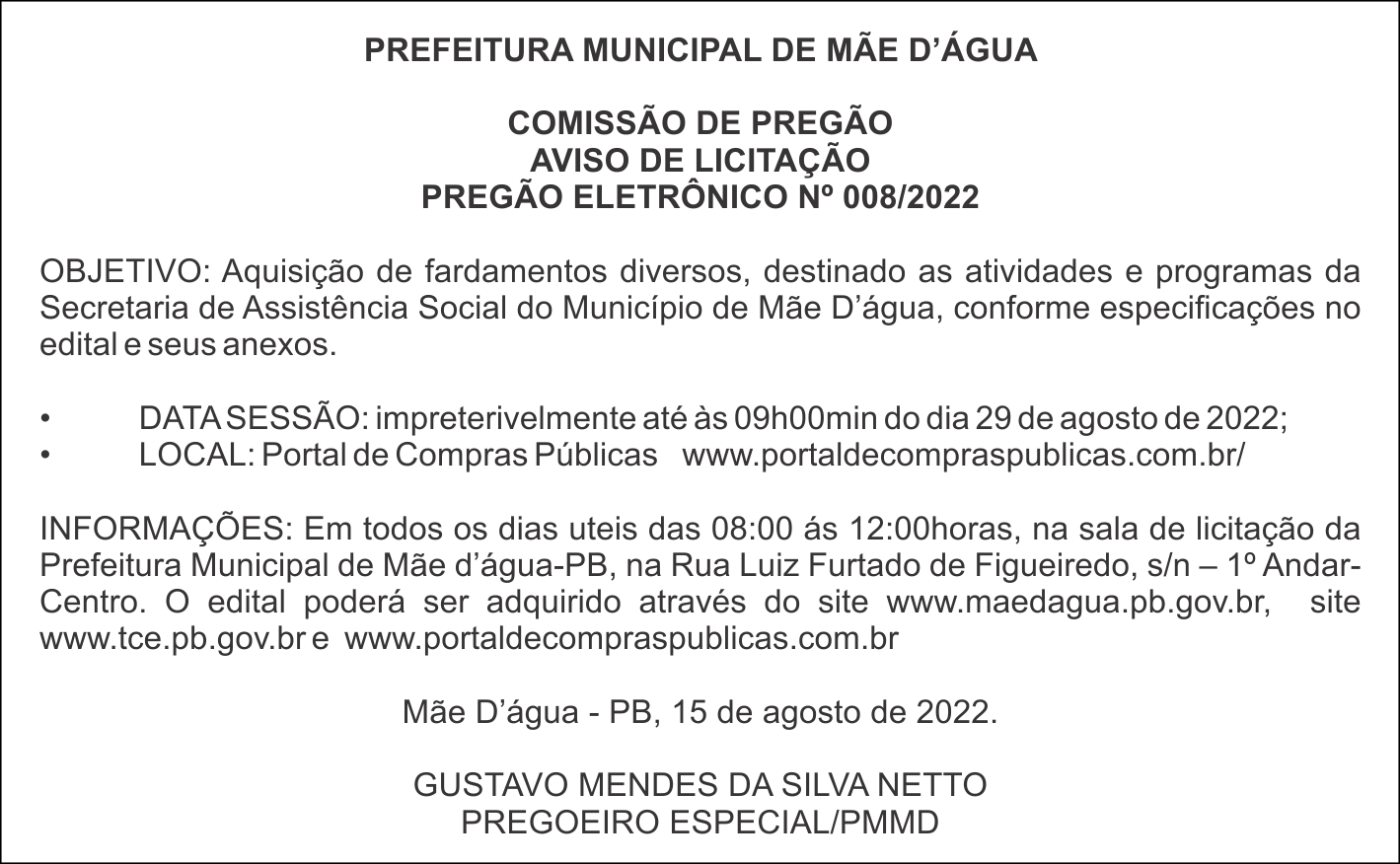 PREFEITURA MUNICIPAL DE MÃE D’ÁGUA

COMISSÃO DE PREGÃO
AVISO DE LICITAÇÃO
PREGÃO ELETRÔNICO Nº 008/2022

OBJETIVO: Aquisição de fardamentos diversos, destinado as atividades e programas da Secretaria de Assistência Social do Município de Mãe D’água, conforme especificações no edital e seus anexos.

• DATA SESSÃO: impreterivelmente até às 09h00min do dia 29 de agosto de 2022;
• LOCAL: Portal de Compras Públicas www.portaldecompraspublicas.com.br/

INFORMAÇÕES: Em todos os dias uteis das 08:00 ás 12:00horas, na sala de licitação da Prefeitura Municipal de Mãe d’água-PB, na Rua Luiz Furtado de Figueiredo, s/n – 1º Andar-Centro. O edital poderá ser adquirido através do site www.maedagua.pb.gov.br, site www.tce.pb.gov.br e www.portaldecompraspublicas.com.br

Mãe D’água - PB, 15 de agosto de 2022.

GUSTAVO MENDES DA SILVA NETTO
PREGOEIRO ESPECIAL/PMMD